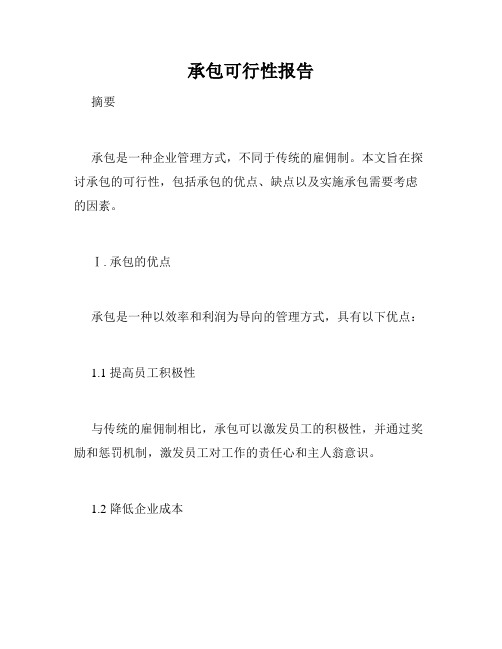 承包可行性报告

摘要

承包是一种企业管理方式，不同于传统的雇佣制。本文旨在探讨承包的可行性，包括承包的优点、缺点以及实施承包需要考虑的因素。

Ⅰ. 承包的优点

承包是一种以效率和利润为导向的管理方式，具有以下优点：

1.1 提高员工积极性

与传统的雇佣制相比，承包可以激发员工的积极性，并通过奖励和惩罚机制，激发员工对工作的责任心和主人翁意识。

1.2 降低企业成本